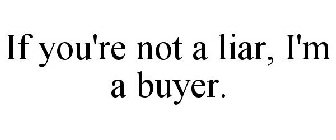 If you're not a liar, I'm a buyer.